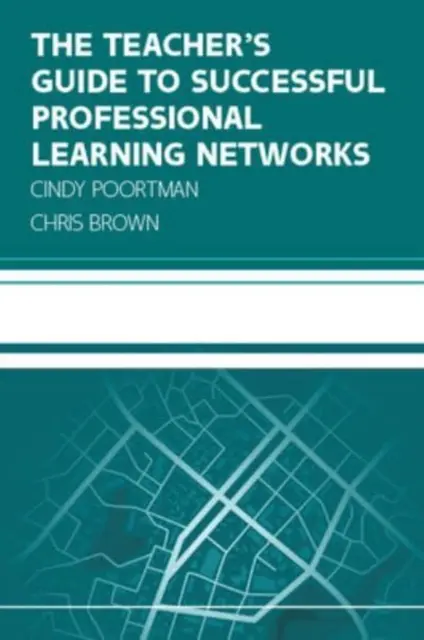 THE TEACHER'S GUIDE TO SUCCESSFUL PROFESSIONAL LEARNING NETWORKS

CINDY POORTMAN

CHRIS BROWN